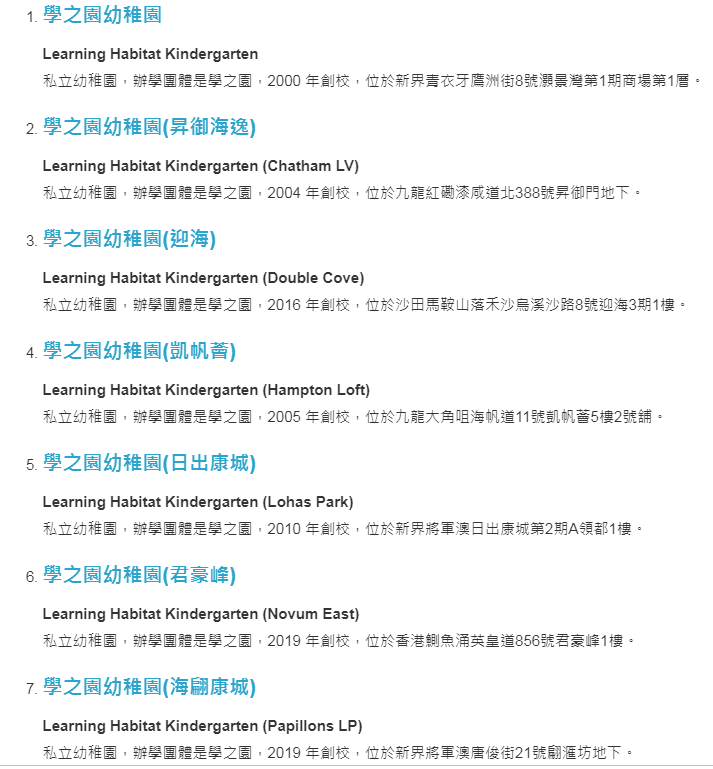 1. 學之園幼稚園

Learning Habitat Kindergarten

私立幼稚園，辦學團體是學之園，2000 年創校，位於新界青衣牙鷹洲街8號灝景灣第1期商場第1層。

2. 學之園幼稚園(昇御海逸)

Learning Habitat Kindergarten (Chatham LV)

私立幼稚園，辦學團體是學之園，2004 年創校，位於九龍紅磡漆咸道北388號昇御門地下。

3. 學之園幼稚園(迎海)

Learning Habitat Kindergarten (Double Cove)

私立幼稚園，辦學團體是學之園，2016 年創校，位於沙田馬鞍山落禾沙烏溪沙路8號迎海3期1樓。

4. 學之園幼稚園(凱帆薈)

Learning Habitat Kindergarten (Hampton Loft)

私立幼稚園，辦學團體是學之園，2005 年創校，位於九龍大角咀海帆道11號凱帆薈5樓2號舖。

5. 學之園幼稚園(日出康城)

Learning Habitat Kindergarten (Lohas Park)

私立幼稚園，辦學團體是學之園，2010 年創校，位於新界將軍澳日出康城第2期A領都1樓。

6. 學之園幼稚園(君豪峰)

Learning Habitat Kindergarten (Novum East)

私立幼稚園，辦學團體是學之園，2019 年創校，位於香港鰂魚涌英皇道856號君豪峰1樓。

7. 學之園幼稚園(海翩康城)

Learning Habitat Kindergarten (Papillons LP)

私立幼稚園，辦學團體是學之園，2019 年創校，位於新界將軍澳唐俊街21號翩滙坊地下。